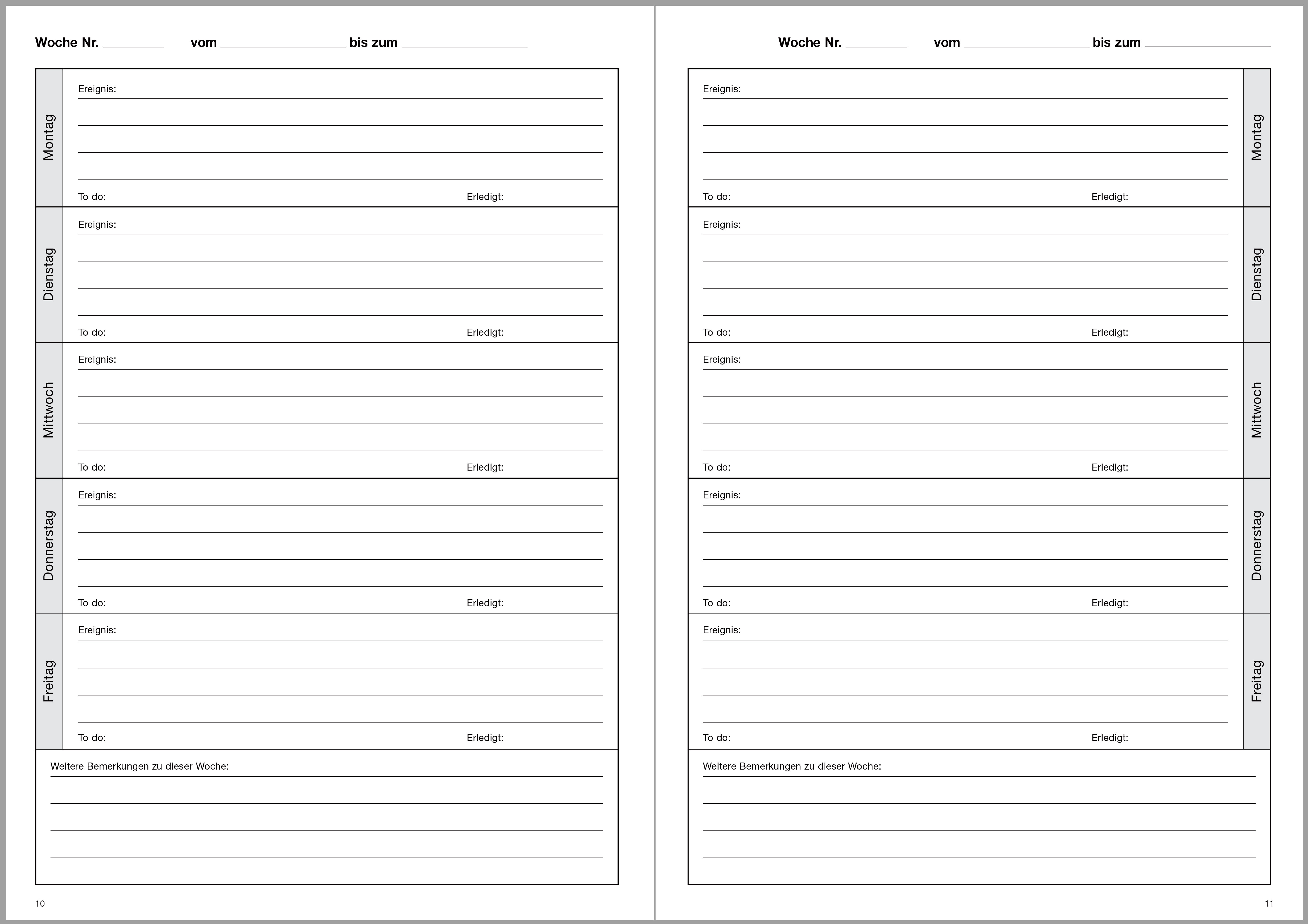 Woche Nr. ________ vom ________________ bis zum ________________

Montag
Ereignis:
To do: Erledigt:

Dienstag
Ereignis:
To do: Erledigt:

Mittwoch
Ereignis:
To do: Erledigt:

Donnerstag
Ereignis:
To do: Erledigt:

Freitag
Ereignis:
To do: Erledigt:

Weitere Bemerkungen zu dieser Woche:

10

Woche Nr. ________ vom ________________ bis zum ________________

Montag
Ereignis:
To do: Erledigt:

Dienstag
Ereignis:
To do: Erledigt:

Mittwoch
Ereignis:
To do: Erledigt:

Donnerstag
Ereignis:
To do: Erledigt:

Freitag
Ereignis:
To do: Erledigt:

Weitere Bemerkungen zu dieser Woche:

11